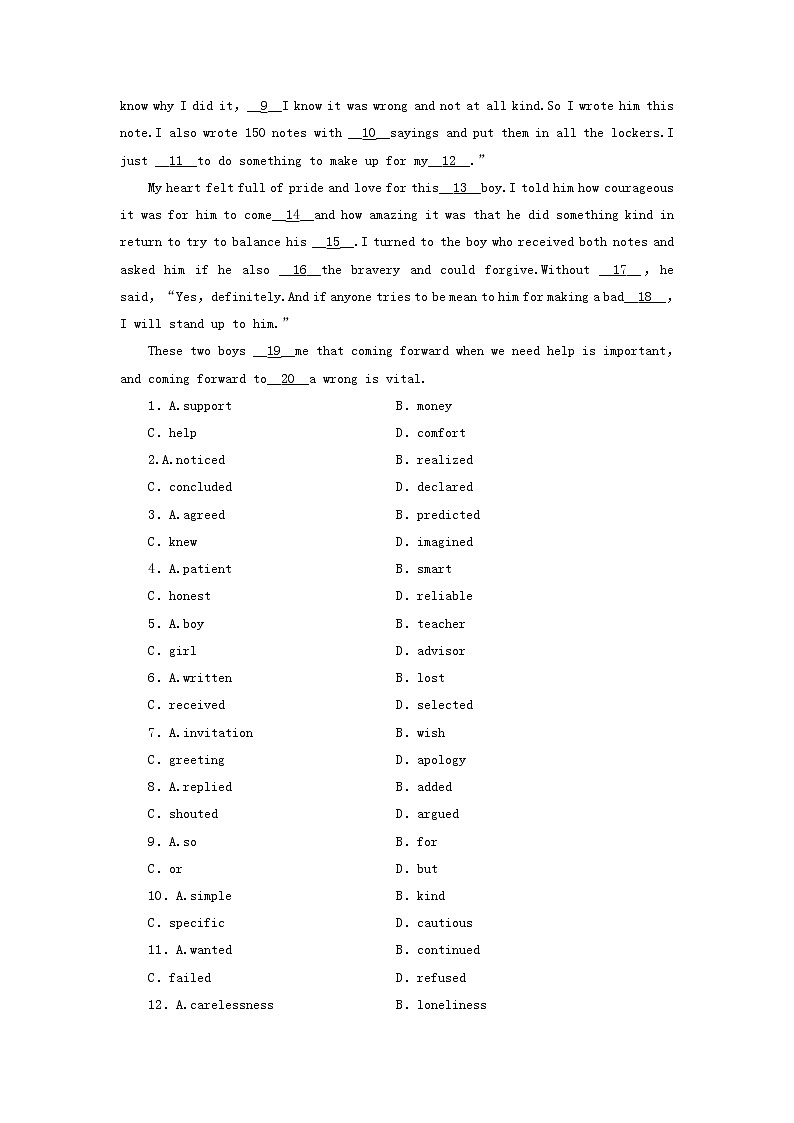 know why I did it, __9__I know it was wrong and not at all kind. So I wrote him this note. I also wrote 150 notes with __10__sayings and put them in all the lockers. I just __11__to do something to make up for my__12__."

My heart felt full of pride and love for this__13__boy. I told him how courageous it was for him to come__14__and how amazing it was that he did something kind in return to try to balance his __15__. I turned to the boy who received both notes and asked him if he also __16__the bravery and could forgive. Without __17__, he said, "Yes, definitely. And if anyone tries to be mean to him for making a bad__18__, I will stand up to him."

These two boys __19__me that coming forward when we need help is important, and coming forward to__20__a wrong is vital.

1. A. support B. money
C. help D. comfort
2. A. noticed B. realized
C. concluded D. declared
3. A. agreed B. predicted
C. knew D. imagined
4. A. patient B. smart
C. honest D. reliable
5. A. boy B. teacher
C. girl D. advisor
6. A. written B. lost
C. received D. selected
7. A. invitation B. wish
C. greeting D. apology
8. A. replied B. added
C. shouted D. argued
9. A. so B. for
C. or D. but
10. A. simple B. kind
C. specific D. cautious
11. A. wanted B. continued
C. failed D. refused
12. A. carelessness B. loneliness